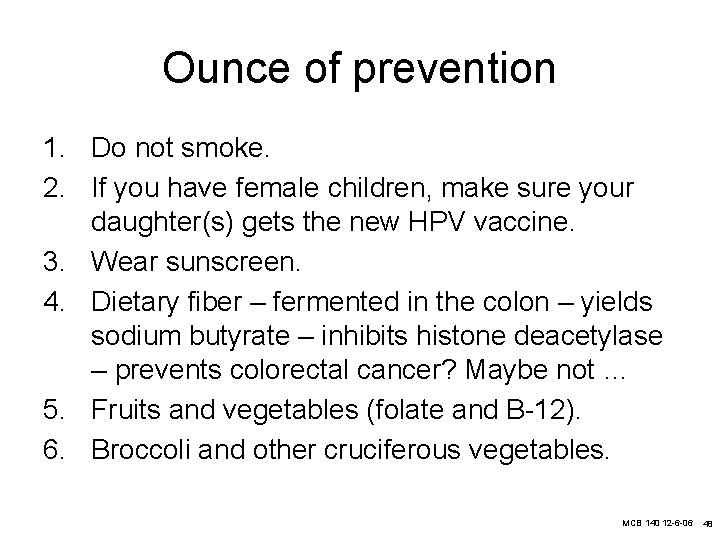 Ounce of prevention

1. Do not smoke.
2. If you have female children, make sure your daughter(s) gets the new HPV vaccine.
3. Wear sunscreen.
4. Dietary fiber – fermented in the colon – yields sodium butyrate – inhibits histone deacetylase – prevents colorectal cancer? Maybe not …
5. Fruits and vegetables (folate and B-12).
6. Broccoli and other cruciferous vegetables.

MCB 140 12-6-06 48